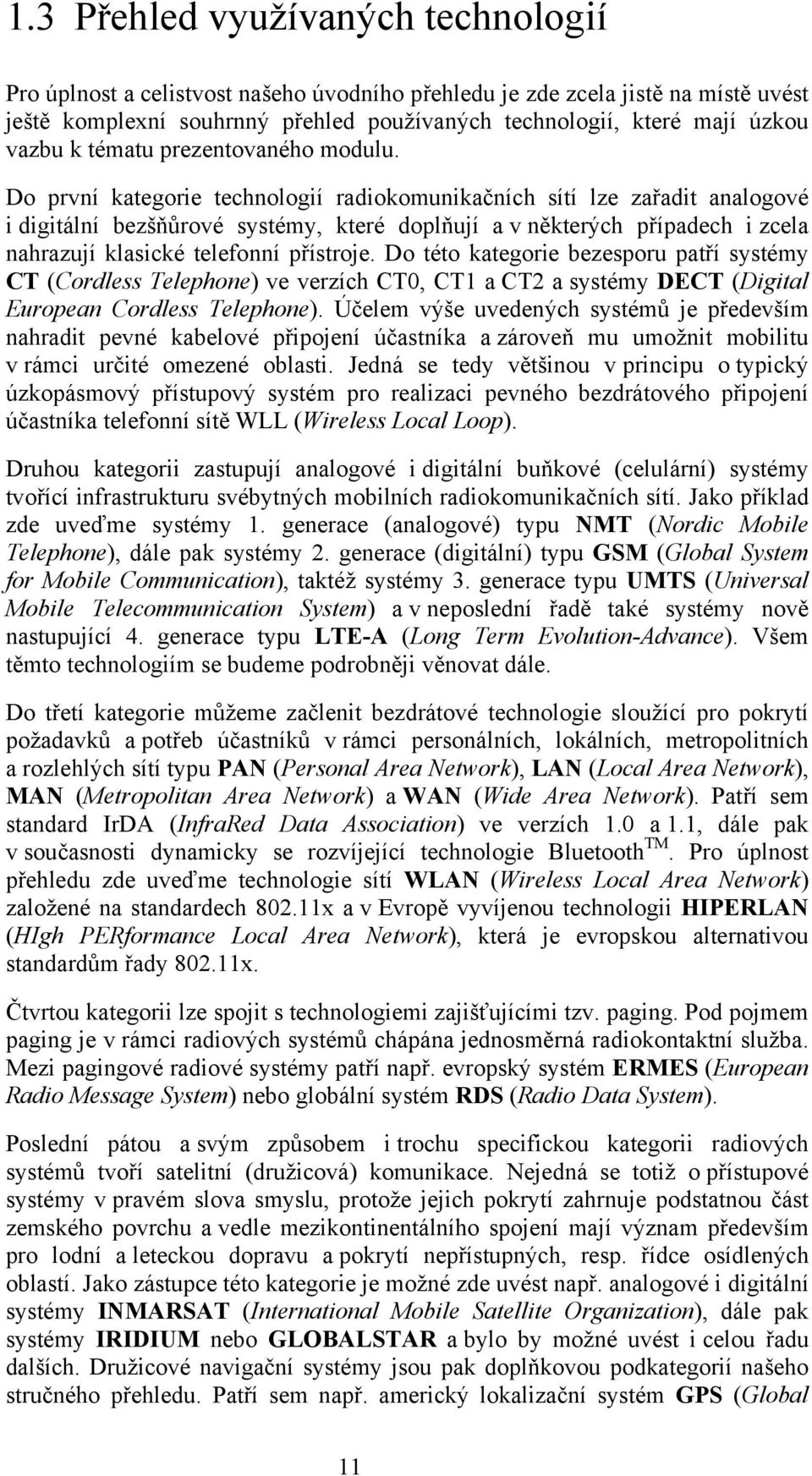 1.3 Přehled využívaných technologií

Pro úplnost a celistvost našeho úvodního přehledu je zde zcela jistě na místě uvést ještě komplexní souhrnný přehled používaných technologií, které mají úzkou vazbu k tématu prezentovaného modulu.

Do první kategorie technologií radiokomunikačních sítí lze zařadit analogové i digitální bezšňůrové systémy, které doplňují a v některých případech i zcela nahrazují klasické telefonní přístroje. Do této kategorie bezesporu patří systémy CT (Cordless Telephone) ve verzích CT0, CT1 a CT2 a systémy DECT (Digital European Cordless Telephone). Účelem výše uvedených systémů je především nahradit pevné kabelové připojení účastníka a zároveň mu umožnit mobilitu v rámci určité omezené oblasti. Jedná se tedy většinou v principu o typický úzkopásmový přístupový systém pro realizaci pevného bezdrátového připojení účastníka telefonní sítě WLL (Wireless Local Loop).

Druhou kategorii zastupují analogové i digitální buňkové (celulární) systémy tvořící infrastrukturu svébytných mobilních radiokomunikačních sítí. Jako příklad zde uveďme systémy 1. generace (analogové) typu NMT (Nordic Mobile Telephone), dále pak systémy 2. generace (digitální) typu GSM (Global System for Mobile Communication), taktéž systémy 3. generace typu UMTS (Universal Mobile Telecommunication System) a v neposlední řadě také systémy nově nastupující 4. generace typu LTE-A (Long Term Evolution-Advance). Všem těmto technologiím se budeme podrobněji věnovat dále.

Do třetí kategorie můžeme začlenit bezdrátové technologie sloužící pro pokrytí požadavků a potřeb účastníků v rámci personálních, lokálních, metropolitních a rozlehlých sítí typu PAN (Personal Area Network), LAN (Local Area Network), MAN (Metropolitan Area Network) a WAN (Wide Area Network). Patří sem standard IrDA (InfraRed Data Association) ve verzích 1.0 a 1.1, dále pak v současnosti dynamicky se rozvíjející technologie Bluetooth$^{TM}$. Pro úplnost přehledu zde uveďme technologie sítí WLAN (Wireless Local Area Network) založené na standardech 802.11x a v Evropě vyvíjenou technologii HIPERLAN (HIgh PERformance Local Area Network), která je evropskou alternativou standardům řady 802.11x.

Čtvrtou kategorii lze spojit s technologiemi zajišťujícími tzv. paging. Pod pojmem paging je v rámci radiových systémů chápána jednosměrná radiokontaktní služba. Mezi pagingové radiové systémy patří např. evropský systém ERMES (European Radio Message System) nebo globální systém RDS (Radio Data System).

Poslední pátou a svým způsobem i trochu specifickou kategorii radiových systémů tvoří satelitní (družicová) komunikace. Nejedná se totiž o přístupové systémy v pravém slova smyslu, protože jejich pokrytí zahrnuje podstatnou část zemského povrchu a vedle mezikontinentálního spojení mají význam především pro lodní a leteckou dopravu a pokrytí nepřístupných, resp. řídce osídlených oblastí. Jako zástupce této kategorie je možné zde uvést např. analogové i digitální systémy INMARSAT (International Mobile Satellite Organization), dále pak systémy IRIDIUM nebo GLOBALSTAR a bylo by možné uvést i celou řadu dalších. Družicové navigační systémy jsou pak doplňkovou podkategorií našeho stručného přehledu. Patří sem např. americký lokalizační systém GPS (Global

11